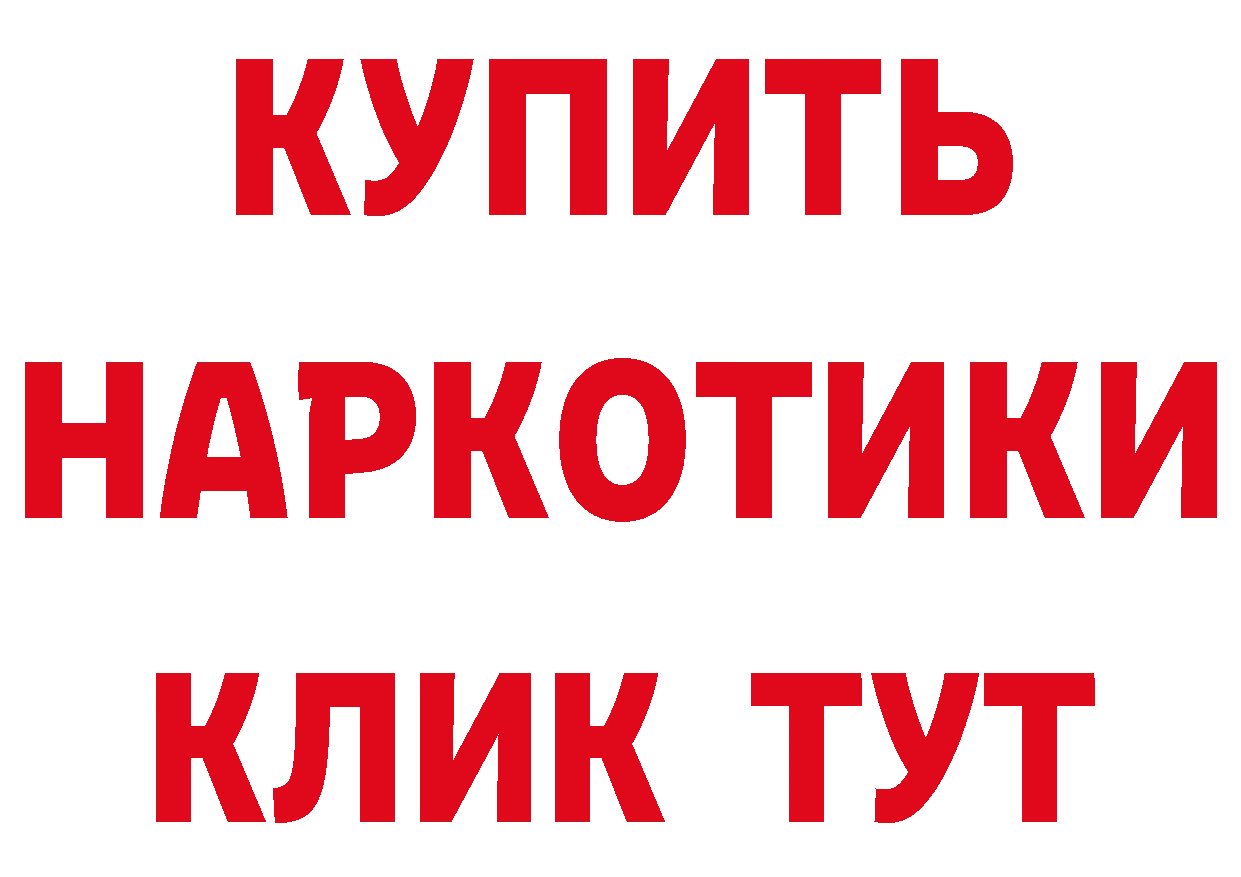 КУПИТЬ
НАРКОТИКИ
КЛИК ТУТ